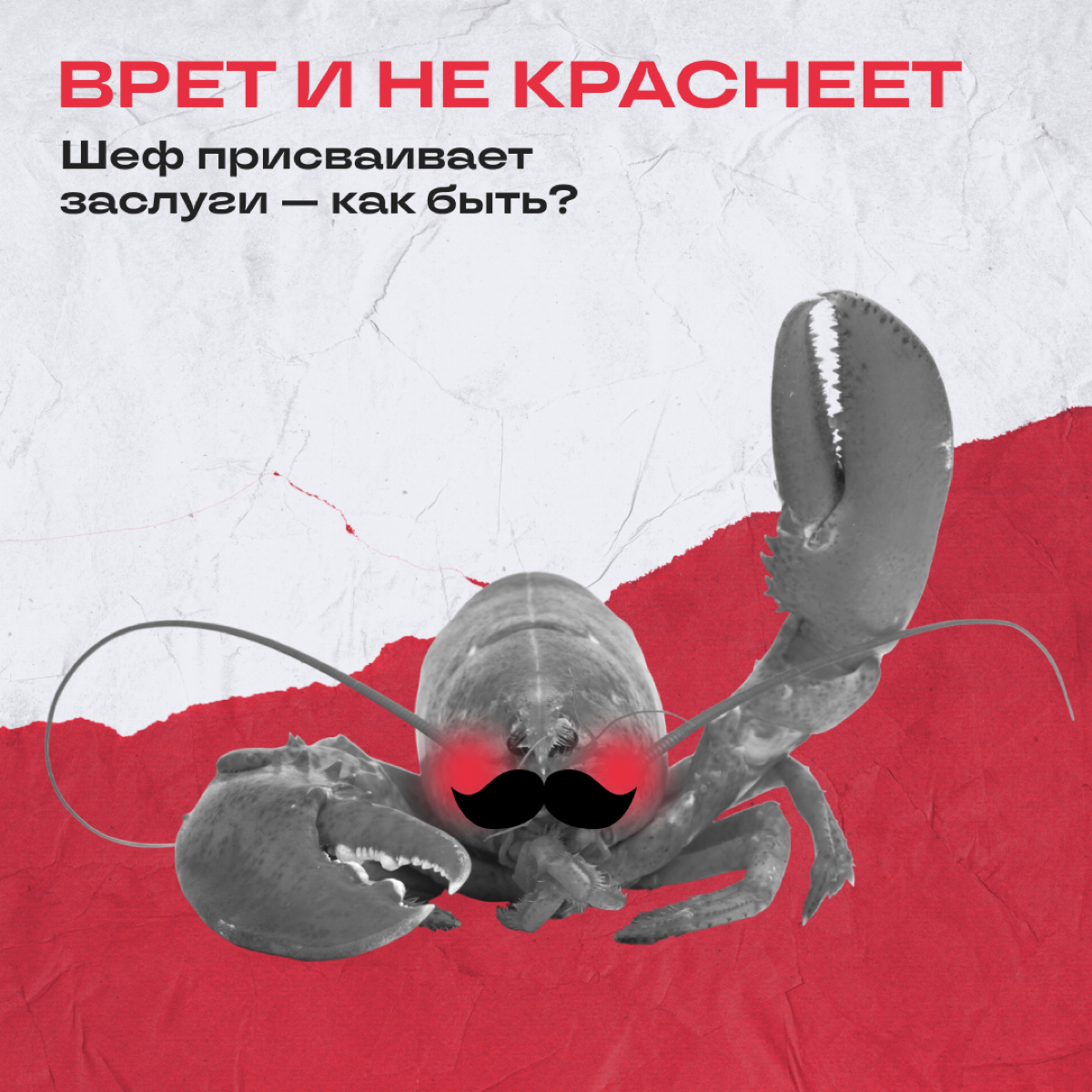 ВРЕТ И НЕ КРАСНЕЕТ

Шеф присваивает заслуги — как быть?